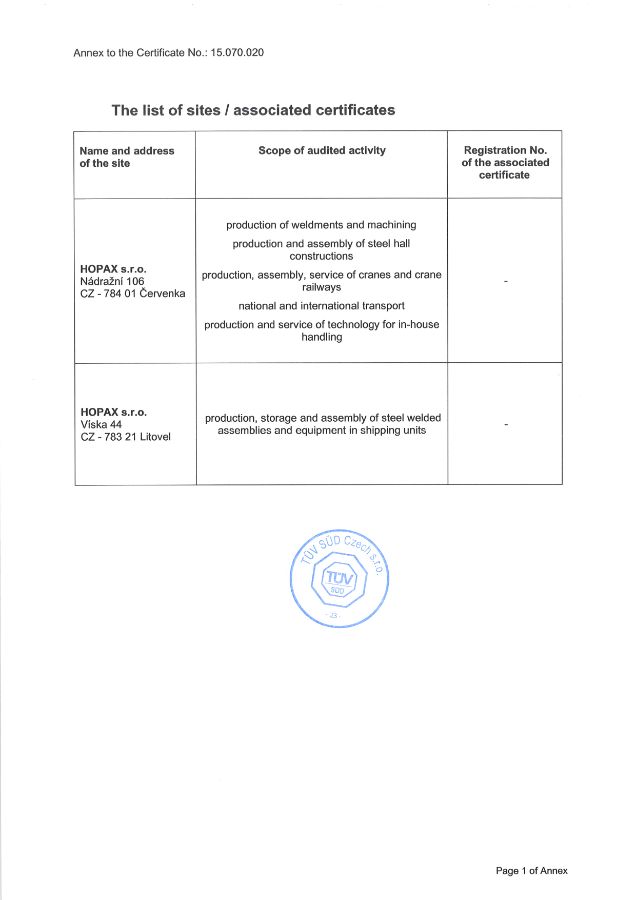 Annex to the Certificate No.: 15.070.020

The list of sites / associated certificates

| Name and address of the site | Scope of audited activity | Registration No. of the associated certificate |
|---|---|---|
| HOPAX s.r.o. Nádražní 106 CZ - 784 01 Červenka | production of weldments and machining production and assembly of steel hall constructions production, assembly, service of cranes and crane railways national and international transport production and service of technology for in-house handling | - |
| HOPAX s.r.o. Víska 44 CZ - 783 21 Litovel | production, storage and assembly of steel welded assemblies and equipment in shipping units | - |

TÜV SÜD Czech s.r.o.
TÜV
SÜD

Page 1 of Annex